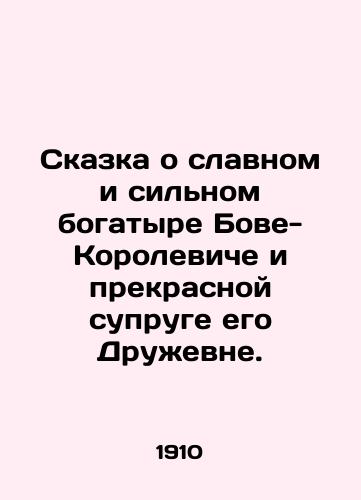 Сказка о славном и сильном богатыре Бове-Королевиче и прекрасной супруге его Дружевне.

1910